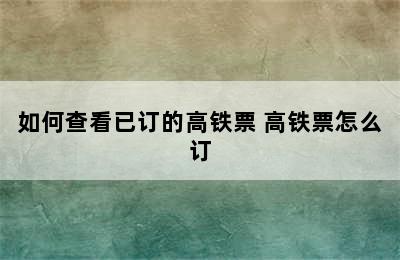 如何查看已订的高铁票 高铁票怎么订